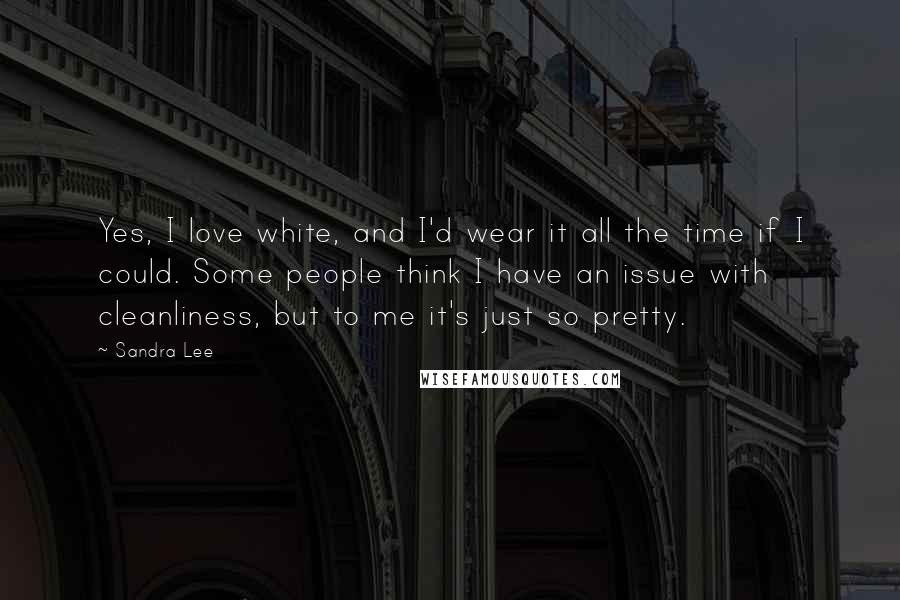 Yes, I love white, and I'd wear it all the time if I could. Some people think I have an issue with cleanliness, but to me it's just so pretty.

~ Sandra Lee

WISEFAMOUSQUOTES.COM